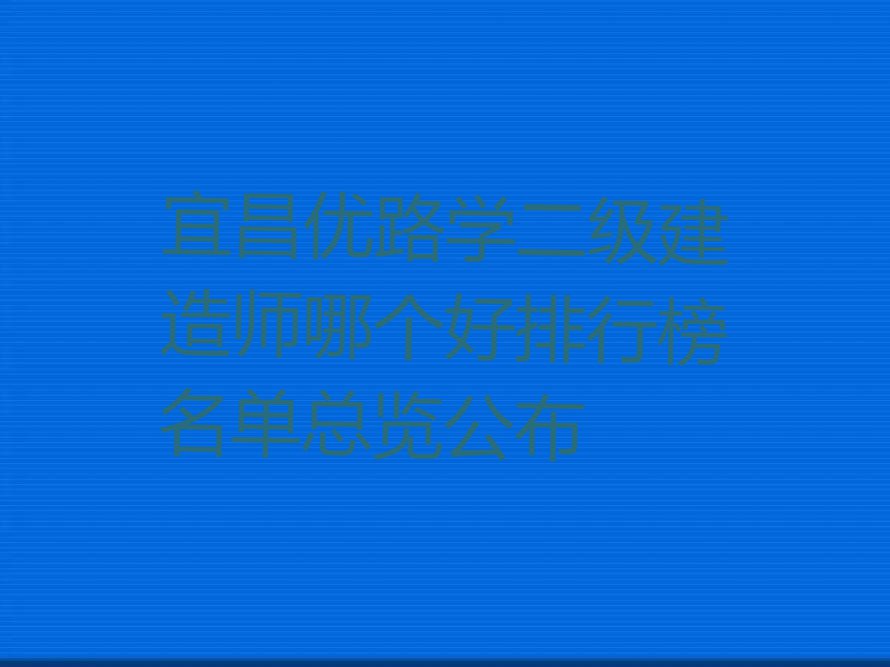 宜昌优路学二级建造师哪个好排行榜名单总览公布